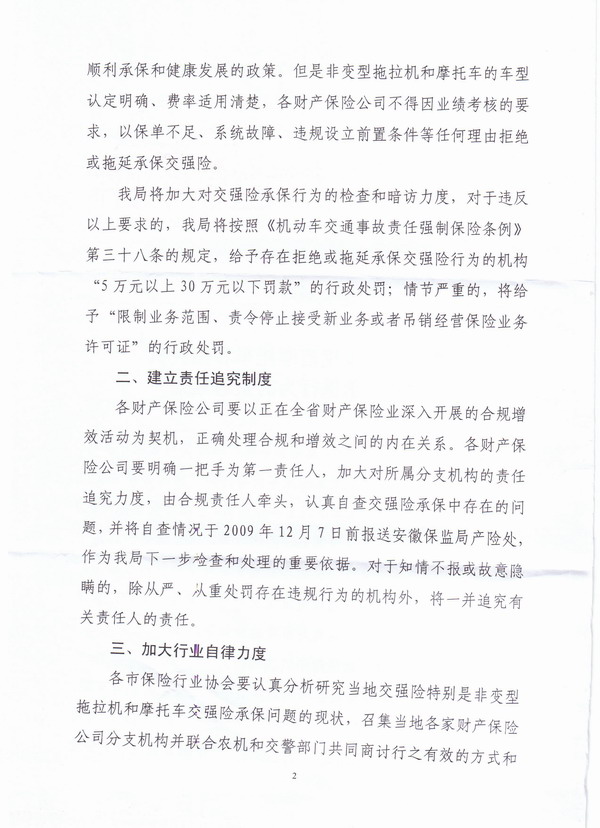 顺利承保和健康发展的政策。但是非变型拖拉机和摩托车的车型认定明确、费率适用清楚，各财产保险公司不得因业绩考核的要求，以保单不足、系统故障、违规设立前置条件等任何理由拒绝或拖延承保交强险。

我局将加大对交强险承保行为的检查和暗访力度，对于违反以上要求的，我局将按照《机动车交通事故责任强制保险条例》第三十八条的规定，给予存在拒绝或拖延承保交强险行为的机构“5万元以上30万元以下罚款”的行政处罚；情节严重的，将给予“限制业务范围、责令停止接受新业务或者吊销经营保险业务许可证”的行政处罚。

二、建立责任追究制度

各财产保险公司要以正在全省财产保险业深入开展的合规增效活动为契机，正确处理合规和增效之间的内在关系。各财产保险公司要明确一把手为第一责任人，加大对所属分支机构的责任追究力度，由合规责任人牵头，认真自查交强险承保中存在的问题，并将自查情况于2009年12月7日前报送安徽保监局产险处，作为我局下一步检查和处理的重要依据。对于知情不报或故意隐瞒的，除从严、从重处罚存在违规行为的机构外，将一并追究有关责任人的责任。

三、加大行业自律力度

各市保险行业协会要认真分析研究当地交强险特别是非变型拖拉机和摩托车交强险承保问题的现状，召集当地各家财产保险公司分支机构并联合农机和交警部门共同商讨行之有效的方式和

2